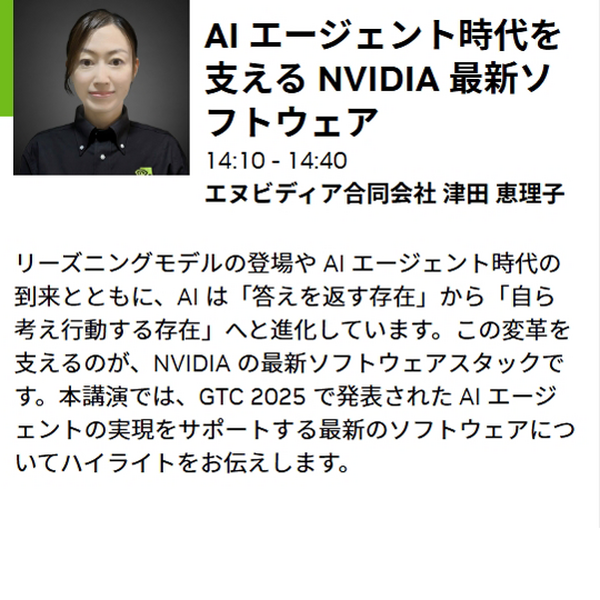 AI エージェント時代を支える NVIDIA 最新ソフトウェア

14:10 - 14:40

エヌビディア合同会社 津田 恵理子

リーズニングモデルの登場や AI エージェント時代の到来とともに、AI は「答えを返す存在」から「自ら考え行動する存在」へと進化しています。この変革を支えるのが、NVIDIA の最新ソフトウェアスタックです。本講演では、GTC 2025 で発表された AI エージェントの実現をサポートする最新のソフトウェアについてハイライトをお伝えします。